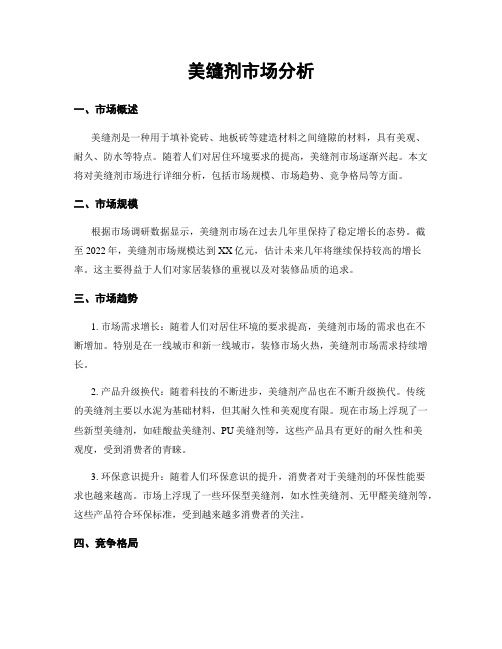 美缝剂市场分析

一、市场概述

美缝剂是一种用于填补瓷砖、地板砖等建造材料之间缝隙的材料，具有美观、耐久、防水等特点。随着人们对居住环境要求的提高，美缝剂市场逐渐兴起。本文将对美缝剂市场进行详细分析，包括市场规模、市场趋势、竞争格局等方面。

二、市场规模

根据市场调研数据显示，美缝剂市场在过去几年里保持了稳定增长的态势。截至 2022 年，美缝剂市场规模达到 XX 亿元，估计未来几年将继续保持较高的增长率。这主要得益于人们对家居装修的重视以及对装修品质的追求。

三、市场趋势

1. 市场需求增长：随着人们对居住环境的要求提高，美缝剂市场的需求也在不断增加。特别是在一线城市和新一线城市，装修市场火热，美缝剂市场需求持续增长。

2. 产品升级换代：随着科技的不断进步，美缝剂产品也在不断升级换代。传统的美缝剂主要以水泥为基础材料，但其耐久性和美观度有限。现在市场上浮现了一些新型美缝剂，如硅酸盐美缝剂、PU 美缝剂等，这些产品具有更好的耐久性和美观度，受到消费者的青睐。

3. 环保意识提升：随着人们环保意识的提升，消费者对于美缝剂的环保性能要求也越来越高。市场上浮现了一些环保型美缝剂，如水性美缝剂、无甲醛美缝剂等，这些产品符合环保标准，受到越来越多消费者的关注。

四、竞争格局